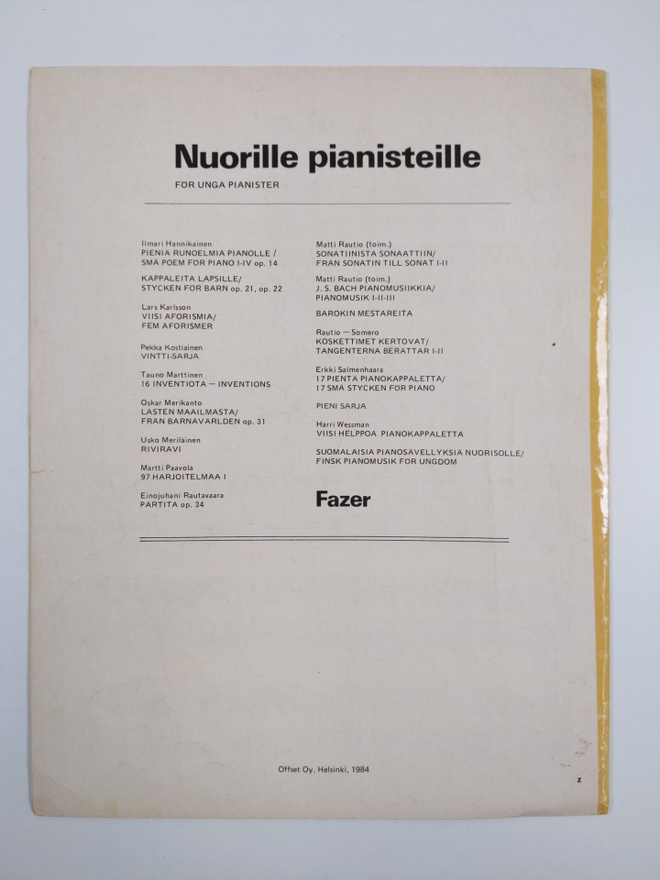 Nuorille pianisteille

FÖR UNGA PIANISTER

Ilmari Hannikainen
PIENIÄ RUNOELMIA PIANOLLE /
SMÅ POEM FÖR PIANO I-IV op. 14

KAPPALEITA LAPSILLE/
STYCKEN FÖR BARN op. 21, op. 22

Lars Karlsson
VIISI AFORISMIA/
FEM AFORISMER

Pekka Kostiainen
VINTTI-SARJA

Tauno Marttinen
16 INVENTIOTA — INVENTIONS

Oskar Merikanto
LASTEN MAAILMASTA/
FRÅN BARNAVÄRLDEN op. 31

Usko Meriläinen
RIVIRAVI

Martti Paavola
97 HARJOITELMAA I

Einojuhani Rautavaara
PARTITA op. 34

Matti Rautio (toim.)
SONATIINISTA SONAATTIIN/
FRÅN SONATIN TILL SONAT I-II

Matti Rautio (toim.)
J. S. BACH PIANOMUSIIKKIA/
PIANOMUSIK I-II-III

BAROKIN MESTAREITA

Rautio — Somero
KOSKETTIMET KERTOVAT/
TANGENTERNA BERÄTTAR I-II

Erkki Salmenhaara
17 PIENTÄ PIANOKAPPALETTA/
17 SMÅ STYCKEN FÖR PIANO

PIENI SARJA

Harri Wessman
VIISI HELPPOA PIANOKAPPALETTA

SUOMALAISIA PIANOSÄVELLYKSIÄ NUORISOLLE/
FINSK PIANOMUSIK FÖR UNGDOM

Fazer

Offset Oy, Helsinki, 1984

z